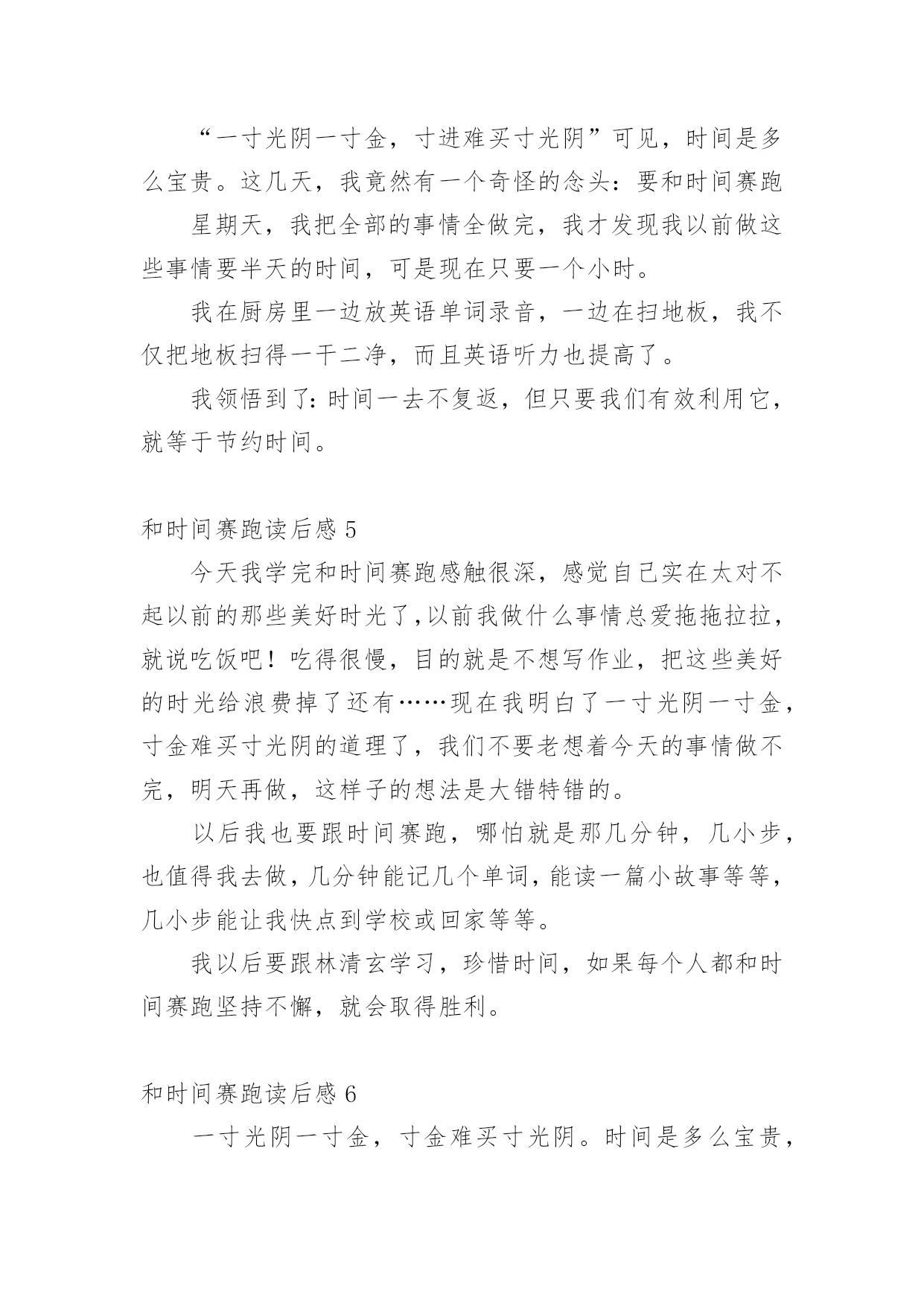 “一寸光阴一寸金，寸进难买寸光阴”可见，时间是多么宝贵。这几天，我竟然有一个奇怪的念头：要和时间赛跑

星期天，我把全部的事情全做完，我才发现我以前做这些事情要半天的时间，可是现在只要一个小时。

我在厨房里一边放英语单词录音，一边在扫地板，我不仅把地板扫得一干二净，而且英语听力也提高了。

我领悟到了：时间一去不复返，但只要我们有效利用它，就等于节约时间。

和时间赛跑读后感 5

今天我学完和时间赛跑感触很深，感觉自己实在太对不起以前的那些美好时光了，以前我做什么事情总爱拖拖拉拉，就说吃饭吧！吃得很慢，目的就是不想写作业，把这些美好的时光给浪费掉了还有……现在我明白了一寸光阴一寸金，寸金难买寸光阴的道理了，我们不要老想着今天的事情做不完，明天再做，这样子的想法是大错特错的。

以后我也要跟时间赛跑，哪怕就是那几分钟，几小步，也值得我去做，几分钟能记几个单词，能读一篇小故事等等，几小步能让我快点到学校或回家等等。

我以后要跟林清玄学习，珍惜时间，如果每个人都和时间赛跑坚持不懈，就会取得胜利。

和时间赛跑读后感 6

一寸光阴一寸金，寸金难买寸光阴。时间是多么宝贵，